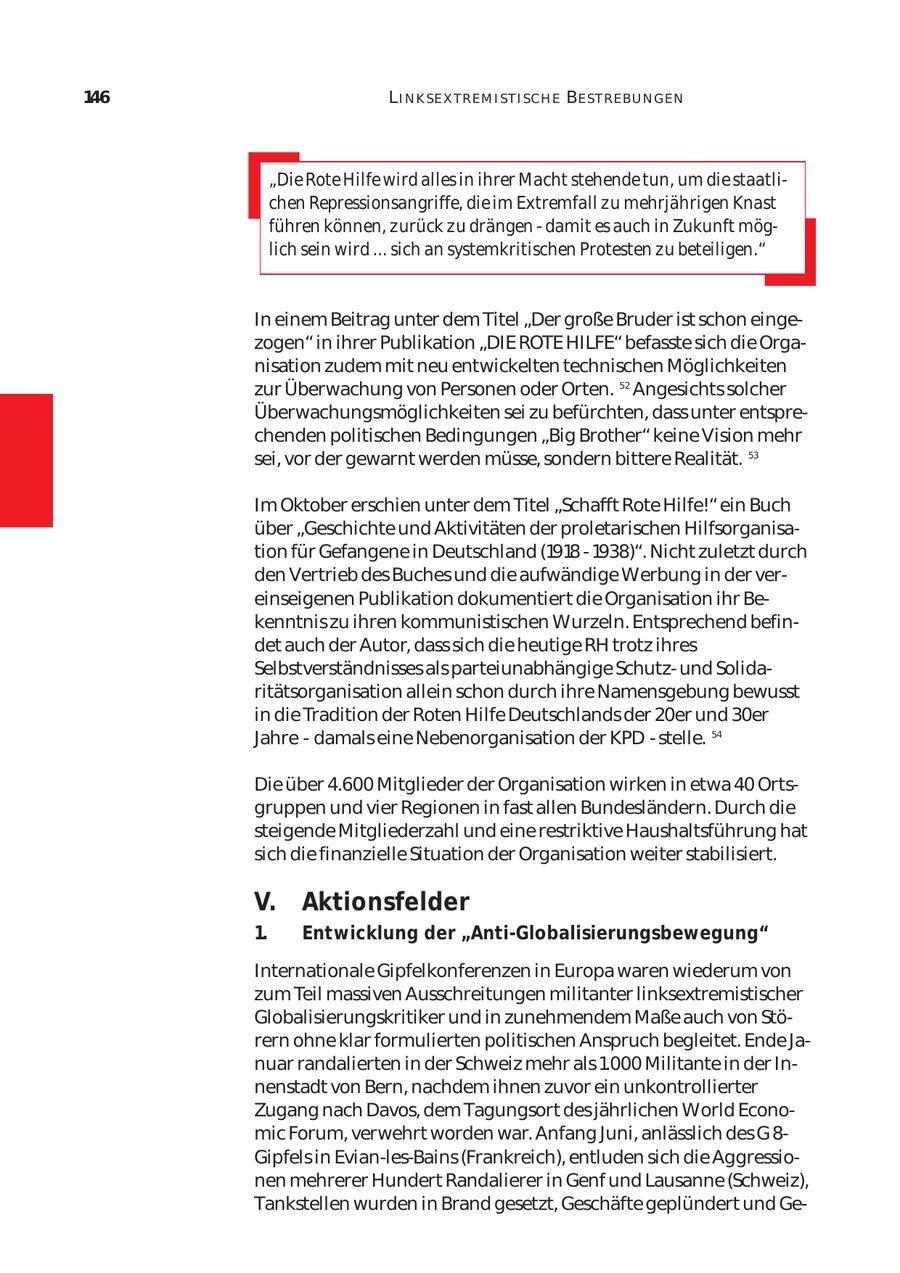 146 LINKSEXTREMISTISCHE BESTREBUNGEN

„Die Rote Hilfe wird alles in ihrer Macht stehende tun, um die staatlichen Repressionsangriffe, die im Extremfall zu mehrjährigen Knast führen können, zurück zu drängen - damit es auch in Zukunft möglich sein wird ... sich an systemkritischen Protesten zu beteiligen.“

In einem Beitrag unter dem Titel „Der große Bruder ist schon eingezogen“ in ihrer Publikation „DIE ROTE HILFE“ befasste sich die Organisation zudem mit neu entwickelten technischen Möglichkeiten zur Überwachung von Personen oder Orten. $^{52}$ Angesichts solcher Überwachungsmöglichkeiten sei zu befürchten, dass unter entsprechenden politischen Bedingungen „Big Brother“ keine Vision mehr sei, vor der gewarnt werden müsse, sondern bittere Realität. $^{53}$

Im Oktober erschien unter dem Titel „Schafft Rote Hilfe!“ ein Buch über „Geschichte und Aktivitäten der proletarischen Hilfsorganisation für Gefangene in Deutschland (1918 - 1938)“. Nicht zuletzt durch den Vertrieb des Buches und die aufwändige Werbung in der vereinseigenen Publikation dokumentiert die Organisation ihr Bekenntnis zu ihren kommunistischen Wurzeln. Entsprechend befindet auch der Autor, dass sich die heutige RH trotz ihres Selbstverständnisses als parteiunabhängige Schutz- und Solidaritätsorganisation allein schon durch ihre Namensgebung bewusst in die Tradition der Roten Hilfe Deutschlands der 20er und 30er Jahre - damals eine Nebenorganisation der KPD - stelle. $^{54}$

Die über 4.600 Mitglieder der Organisation wirken in etwa 40 Ortsgruppen und vier Regionen in fast allen Bundesländern. Durch die steigende Mitgliederzahl und eine restriktive Haushaltsführung hat sich die finanzielle Situation der Organisation weiter stabilisiert.

V. Aktionsfelder

1. Entwicklung der „Anti-Globalisierungsbewegung“

Internationale Gipfelkonferenzen in Europa waren wiederum von zum Teil massiven Ausschreitungen militanter linksextremistischer Globalisierungskritiker und in zunehmendem Maße auch von Störern ohne klar formulierten politischen Anspruch begleitet. Ende Januar randalierten in der Schweiz mehr als 1.000 Militante in der Innenstadt von Bern, nachdem ihnen zuvor ein unkontrollierter Zugang nach Davos, dem Tagungsort des jährlichen World Economic Forum, verwehrt worden war. Anfang Juni, anlässlich des G 8-Gipfels in Evian-les-Bains (Frankreich), entluden sich die Aggressionen mehrerer Hundert Randalierer in Genf und Lausanne (Schweiz), Tankstellen wurden in Brand gesetzt, Geschäfte geplündert und Ge-